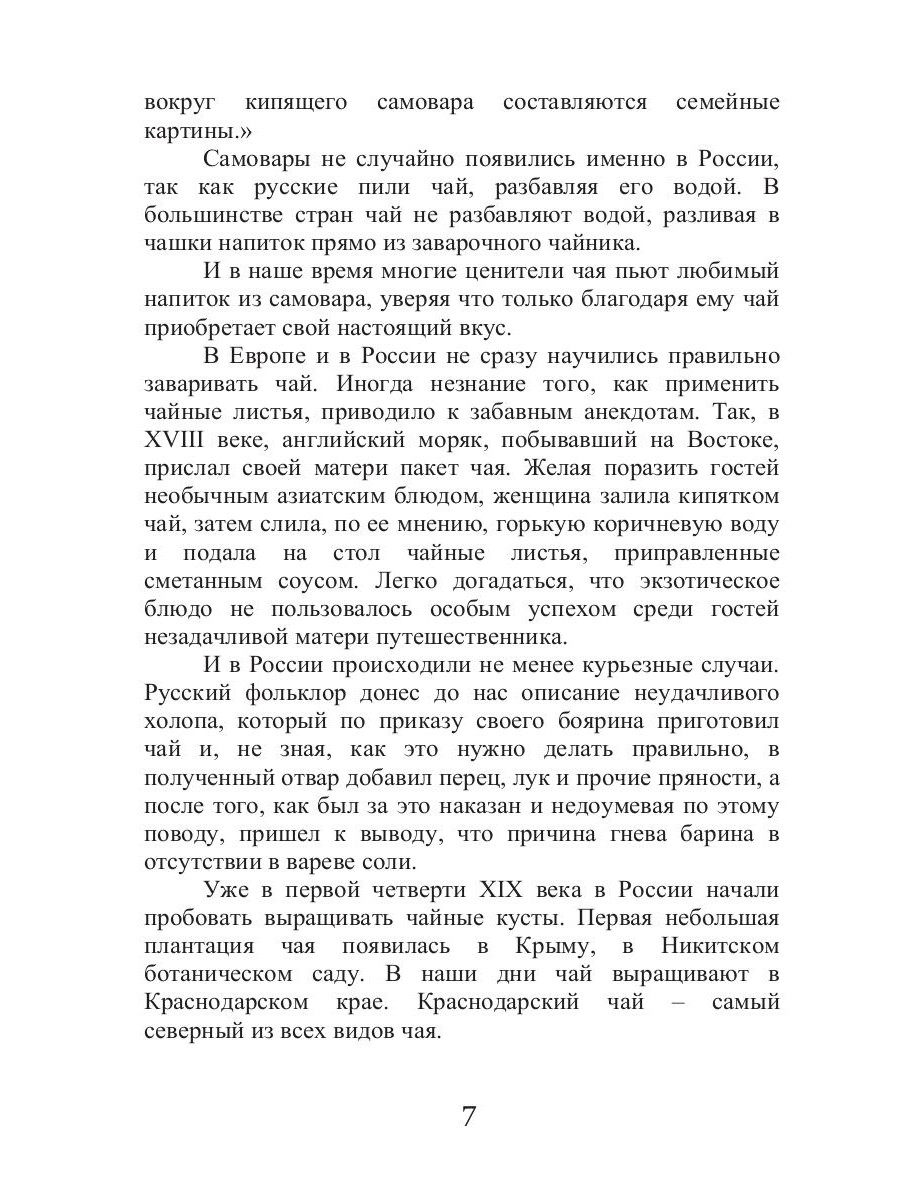 вокруг кипящего самовара составляются семейные картины.»

Самовары не случайно появились именно в России, так как русские пили чай, разбавляя его водой. В большинстве стран чай не разбавляют водой, разливая в чашки напиток прямо из заварочного чайника.

И в наше время многие ценители чая пьют любимый напиток из самовара, уверяя что только благодаря ему чай приобретает свой настоящий вкус.

В Европе и в России не сразу научились правильно заваривать чай. Иногда незнание того, как применить чайные листья, приводило к забавным анекдотам. Так, в XVIII веке, английский моряк, побывавший на Востоке, прислал своей матери пакет чая. Желая поразить гостей необычным азиатским блюдом, женщина залила кипятком чай, затем слила, по ее мнению, горькую коричневую воду и подала на стол чайные листья, приправленные сметанным соусом. Легко догадаться, что экзотическое блюдо не пользовалось особым успехом среди гостей незадачливой матери путешественника.

И в России происходили не менее курьезные случаи. Русский фольклор донес до нас описание неудачливого холопа, который по приказу своего боярина приготовил чай и, не зная, как это нужно делать правильно, в полученный отвар добавил перец, лук и прочие пряности, а после того, как был за это наказан и недоумевая по этому поводу, пришел к выводу, что причина гнева барина в отсутствии в вареве соли.

Уже в первой четверти XIX века в России начали пробовать выращивать чайные кусты. Первая небольшая плантация чая появилась в Крыму, в Никитском ботаническом саду. В наши дни чай выращивают в Краснодарском крае. Краснодарский чай – самый северный из всех видов чая.

7